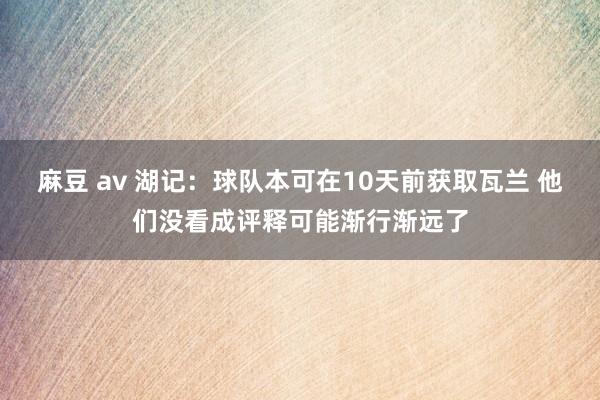 麻豆 av 湖记：球队本可在10天前获取瓦兰 他们没看成评释可能渐行渐远了